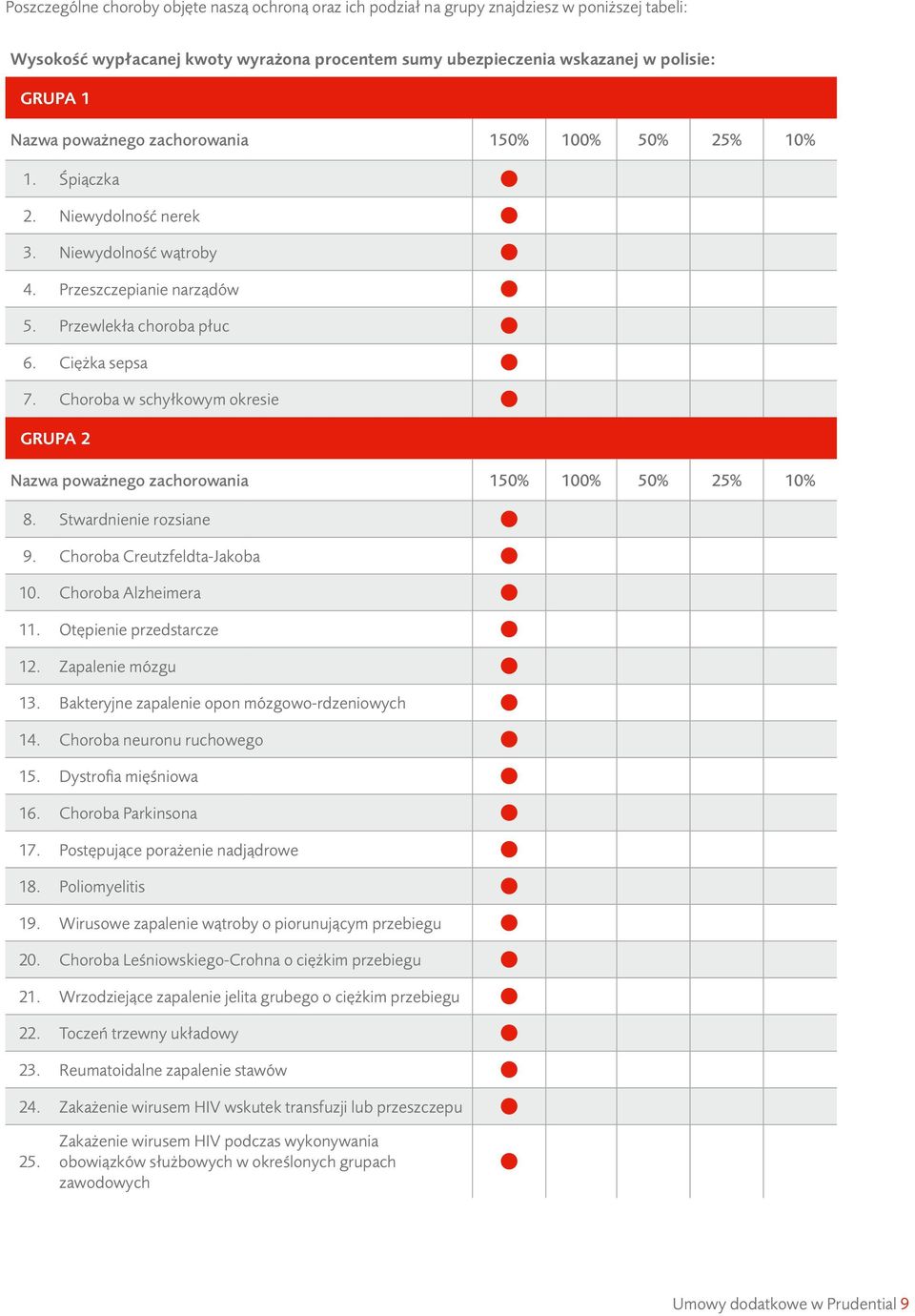 Poszczególne choroby objęte naszą ochroną oraz ich podział na grupy znajdziesz w poniższej tabeli:

Wysokość wypłacanej kwoty wyrażona procentem sumy ubezpieczenia wskazanej w polisie:

GRUPA 1

| Nazwa poważnego zachorowania | 150% | 100% | 50% | 25% | 10% |
|---|---|---|---|---|---|
| 1. Śpiączka | ● | | | | |
| 2. Niewydolność nerek | ● | | | | |
| 3. Niewydolność wątroby | ● | | | | |
| 4. Przeszczepianie narządów | ● | | | | |
| 5. Przewlekła choroba płuc | ● | | | | |
| 6. Ciężka sepsa | ● | | | | |
| 7. Choroba w schyłkowym okresie | ● | | | | |

GRUPA 2

| Nazwa poważnego zachorowania | 150% | 100% | 50% | 25% | 10% |
|---|---|---|---|---|---|
| 8. Stwardnienie rozsiane | ● | | | | |
| 9. Choroba Creutzfeldta-Jakoba | ● | | | | |
| 10. Choroba Alzheimera | ● | | | | |
| 11. Otępienie przedstarcze | ● | | | | |
| 12. Zapalenie mózgu | ● | | | | |
| 13. Bakteryjne zapalenie opon mózgowo-rdzeniowych | ● | | | | |
| 14. Choroba neuronu ruchowego | ● | | | | |
| 15. Dystrofia mięśniowa | ● | | | | |
| 16. Choroba Parkinsona | ● | | | | |
| 17. Postępujące porażenie nadjądrowe | ● | | | | |
| 18. Poliomyelitis | ● | | | | |
| 19. Wirusowe zapalenie wątroby o piorunującym przebiegu | ● | | | | |
| 20. Choroba Leśniowskiego-Crohna o ciężkim przebiegu | ● | | | | |
| 21. Wrzodziejące zapalenie jelita grubego o ciężkim przebiegu | ● | | | | |
| 22. Toczeń trzewny układowy | ● | | | | |
| 23. Reumatoidalne zapalenie stawów | ● | | | | |
| 24. Zakażenie wirusem HIV wskutek transfuzji lub przeszczepu | ● | | | | |
| 25. Zakażenie wirusem HIV podczas wykonywania obowiązków służbowych w określonych grupach zawodowych | ● | | | | |

Umowy dodatkowe w Prudential 9